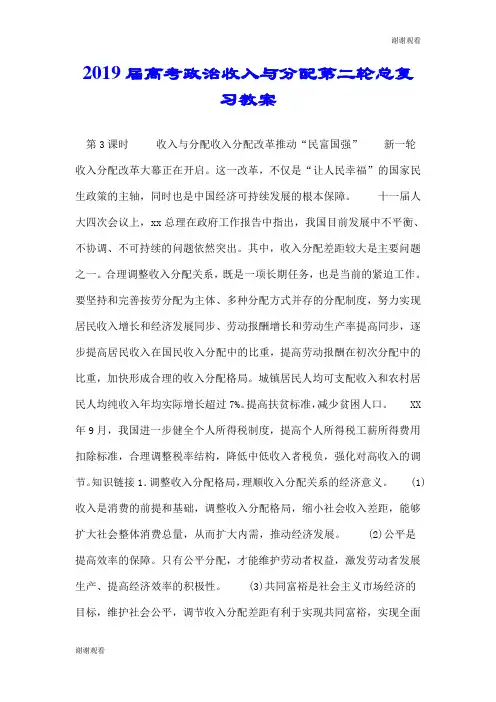 谢谢观看

2019届高考政治收入与分配第二轮总复习教案

第3课时　　收入与分配收入分配改革推动“民富国强”　　新一轮收入分配改革大幕正在开启。这一改革，不仅是“让人民幸福”的国家民生政策的主轴，同时也是中国经济可持续发展的根本保障。　　十一届人大四次会议上，xx总理在政府工作报告中指出，我国目前发展中不平衡、不协调、不可持续的问题依然突出。其中，收入分配差距较大是主要问题之一。合理调整收入分配关系，既是一项长期任务，也是当前的紧迫工作。要坚持和完善按劳分配为主体、多种分配方式并存的分配制度，努力实现居民收入增长和经济发展同步、劳动报酬增长和劳动生产率提高同步，逐步提高居民收入在国民收入分配中的比重，提高劳动报酬在初次分配中的比重，加快形成合理的收入分配格局。城镇居民人均可支配收入和农村居民人均纯收入年均实际增长超过7%。提高扶贫标准，减少贫困人口。　　XX年9月，我国进一步健全个人所得税制度，提高个人所得税工薪所得费用扣除标准，合理调整税率结构，降低中低收入者税负，强化对高收入的调节。知识链接1.调整收入分配格局，理顺收入分配关系的经济意义。　(1)收入是消费的前提和基础，调整收入分配格局，缩小社会收入差距，能够扩大社会整体消费总量，从而扩大内需，推动经济发展。　(2)公平是提高效率的保障。只有公平分配，才能维护劳动者权益，激发劳动者发展生产、提高经济效率的积极性。　(3)共同富裕是社会主义市场经济的目标，维护社会公平，调节收入分配差距有利于实现共同富裕，实现全面

谢谢观看